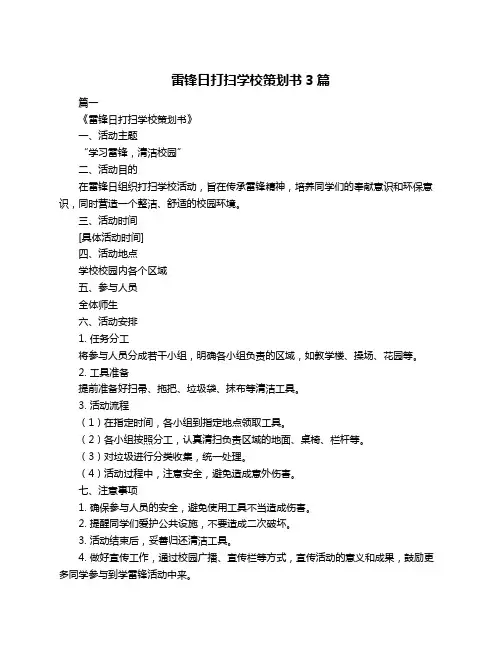 雷锋日打扫学校策划书 3 篇

篇一

《雷锋日打扫学校策划书》

一、活动主题

“学习雷锋，清洁校园”

二、活动目的

在雷锋日组织打扫学校活动，旨在传承雷锋精神，培养同学们的奉献意识和环保意识，同时营造一个整洁、舒适的校园环境。

三、活动时间

[具体活动时间]

四、活动地点

学校校园内各个区域

五、参与人员

全体师生

六、活动安排

1. 任务分工

将参与人员分成若干小组，明确各小组负责的区域，如教学楼、操场、花园等。

2. 工具准备

提前准备好扫帚、拖把、垃圾袋、抹布等清洁工具。

3. 活动流程

（1）在指定时间，各小组到指定地点领取工具。

（2）各小组按照分工，认真清扫负责区域的地面、桌椅、栏杆等。

（3）对垃圾进行分类收集，统一处理。

（4）活动过程中，注意安全，避免造成意外伤害。

七、注意事项

1. 确保参与人员的安全，避免使用工具不当造成伤害。

2. 提醒同学们爱护公共设施，不要造成二次破坏。

3. 活动结束后，妥善归还清洁工具。

4. 做好宣传工作，通过校园广播、宣传栏等方式，宣传活动的意义和成果，鼓励更多同学参与到学雷锋活动中来。